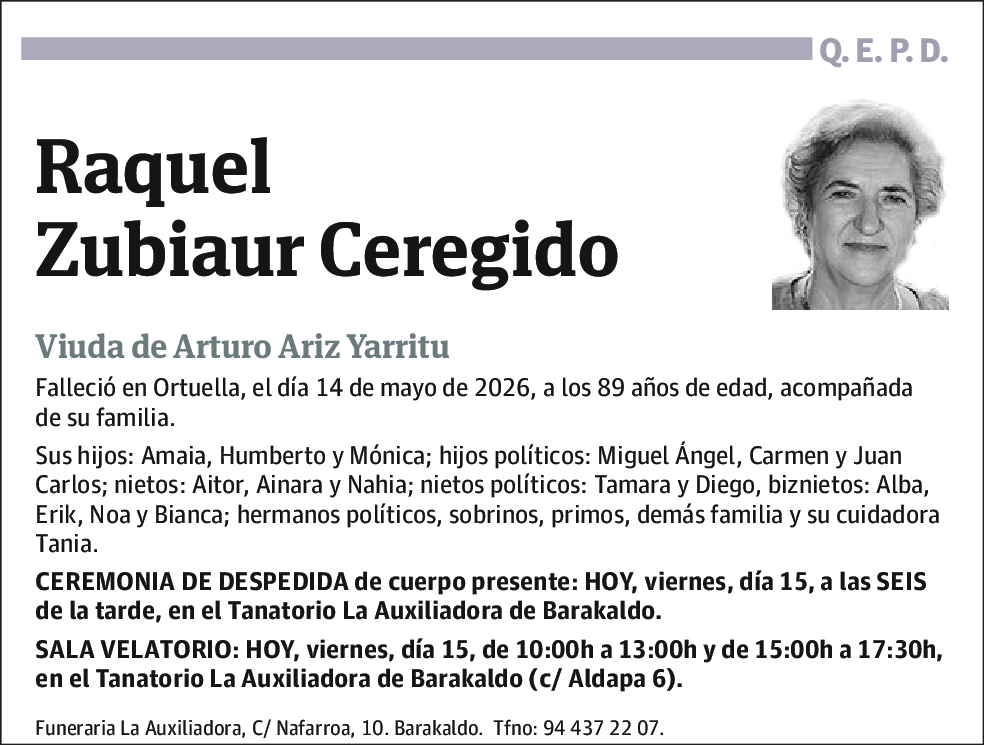 Q. E. P. D.

Raquel Zubiaur Ceregido

Viuda de Arturo Ariz Yarritu

Falleció en Ortuella, el día 14 de mayo de 2026, a los 89 años de edad, acompañada de su familia.

Sus hijos: Amaia, Humberto y Mónica; hijos políticos: Miguel Ángel, Carmen y Juan Carlos; nietos: Aitor, Ainara y Nahia; nietos políticos: Tamara y Diego, biznietos: Alba, Erik, Noa y Bianca; hermanos políticos, sobrinos, primos, demás familia y su cuidadora Tania.

CEREMONIA DE DESPEDIDA de cuerpo presente: HOY, viernes, día 15, a las SEIS de la tarde, en el Tanatorio La Auxiliadora de Barakaldo.

SALA VELATORIO: HOY, viernes, día 15, de 10:00h a 13:00h y de 15:00h a 17:30h, en el Tanatorio La Auxiliadora de Barakaldo (c/ Aldapa 6).

Funeraria La Auxiliadora, C/ Nafarroa, 10. Barakaldo. Tfno: 94 437 22 07.